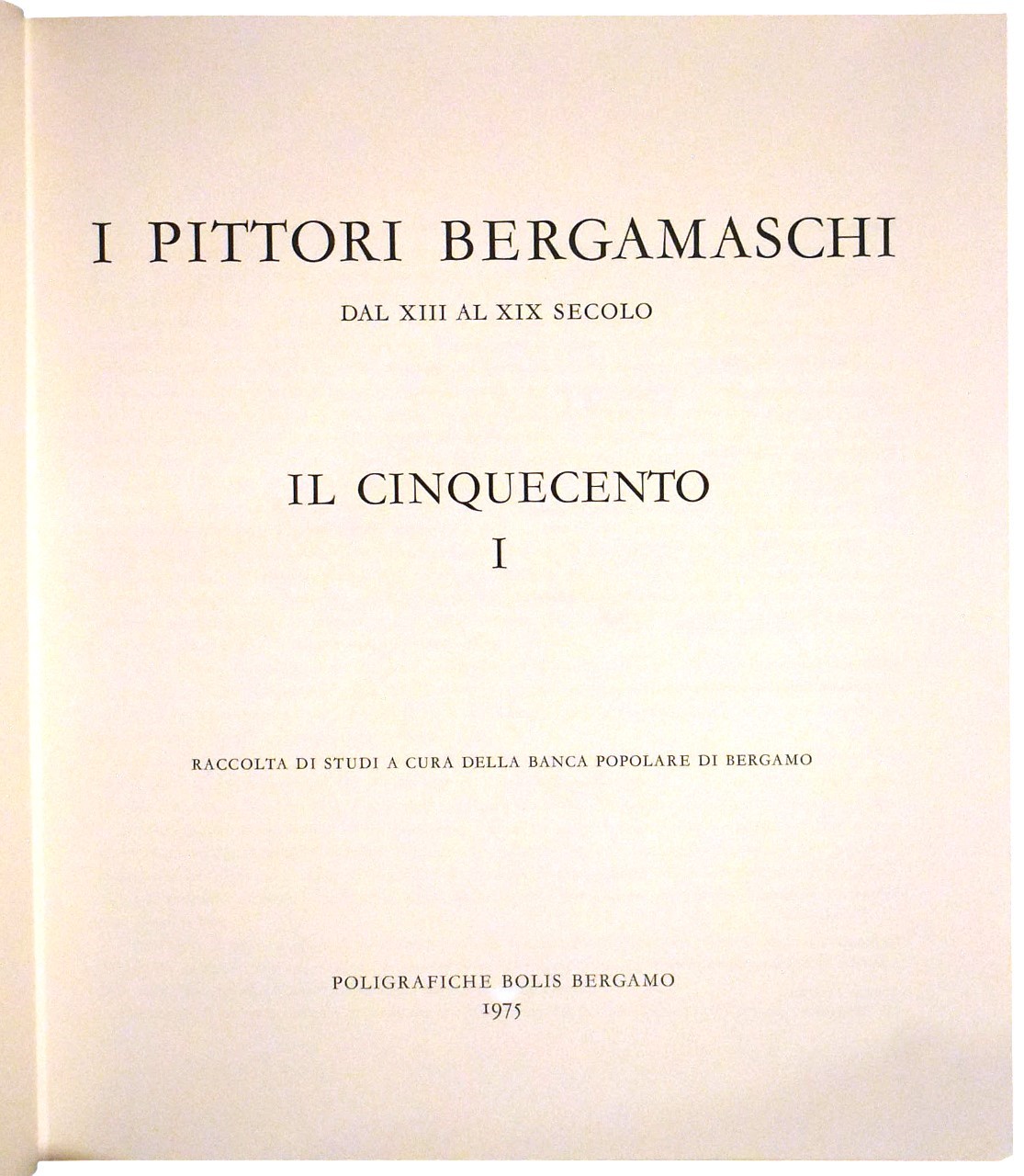 I PITTORI BERGAMASCHI

DAL XIII AL XIX SECOLO

IL CINQUECENTO
I

RACCOLTA DI STUDI A CURA DELLA BANCA POPOLARE DI BERGAMO

POLIGRAFICHE BOLIS BERGAMO
1975